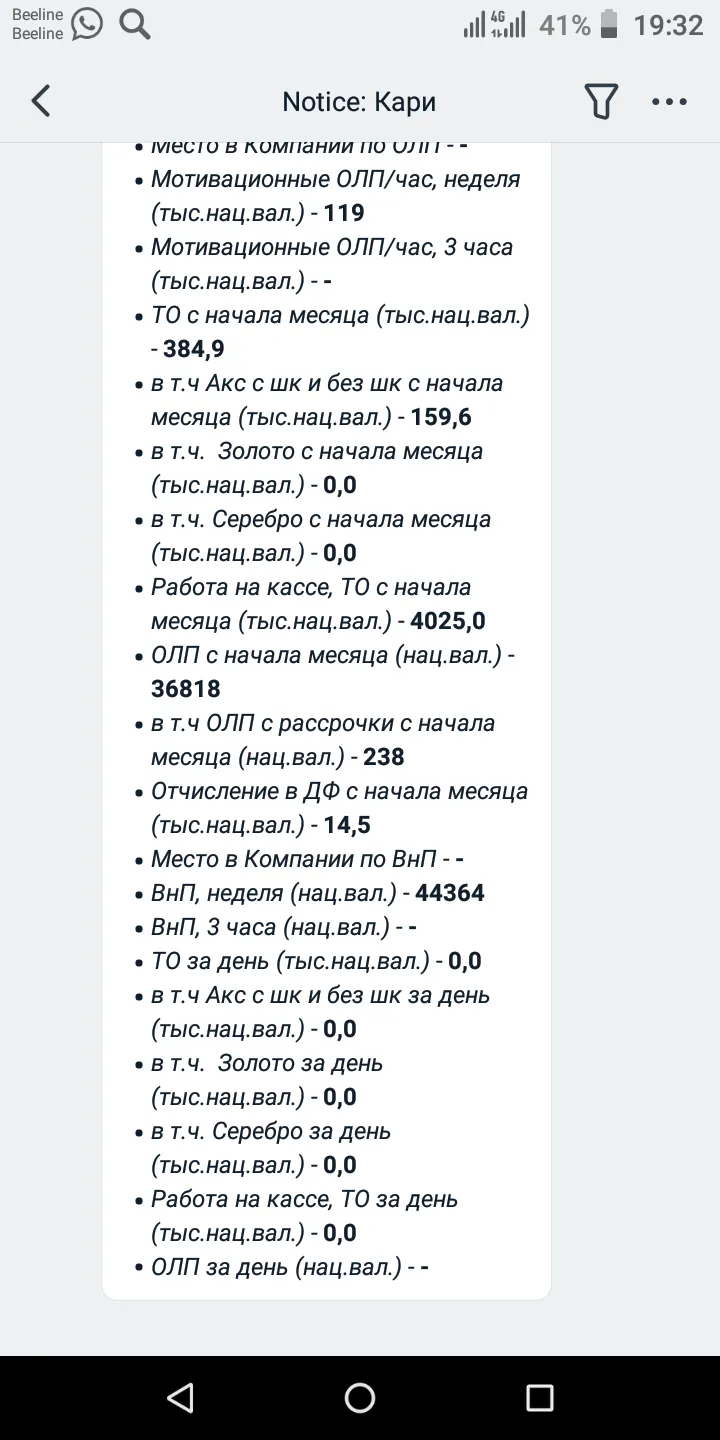 Beeline
Beeline
4G
41% 19:32

Notice: Кари

• Место в Компании по ОЛП - -
• Мотивационные ОЛП/час, неделя (тыс.нац.вал.) - 119
• Мотивационные ОЛП/час, 3 часа (тыс.нац.вал.) - -
• ТО с начала месяца (тыс.нац.вал.) - 384,9
• в т.ч Акс с шк и без шк с начала месяца (тыс.нац.вал.) - 159,6
• в т.ч. Золото с начала месяца (тыс.нац.вал.) - 0,0
• в т.ч. Серебро с начала месяца (тыс.нац.вал.) - 0,0
• Работа на кассе, ТО с начала месяца (тыс.нац.вал.) - 4025,0
• ОЛП с начала месяца (нац.вал.) - 36818
• в т.ч ОЛП с рассрочки с начала месяца (нац.вал.) - 238
• Отчисление в ДФ с начала месяца (тыс.нац.вал.) - 14,5
• Место в Компании по ВнП - -
• ВнП, неделя (нац.вал.) - 44364
• ВнП, 3 часа (нац.вал.) - -
• ТО за день (тыс.нац.вал.) - 0,0
• в т.ч Акс с шк и без шк за день (тыс.нац.вал.) - 0,0
• в т.ч. Золото за день (тыс.нац.вал.) - 0,0
• в т.ч. Серебро за день (тыс.нац.вал.) - 0,0
• Работа на кассе, ТО за день (тыс.нац.вал.) - 0,0
• ОЛП за день (нац.вал.) - -